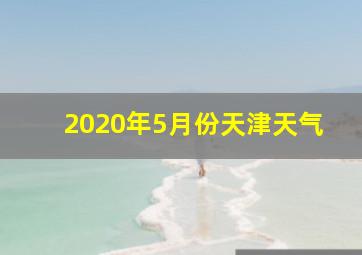 2020年5月份天津天气